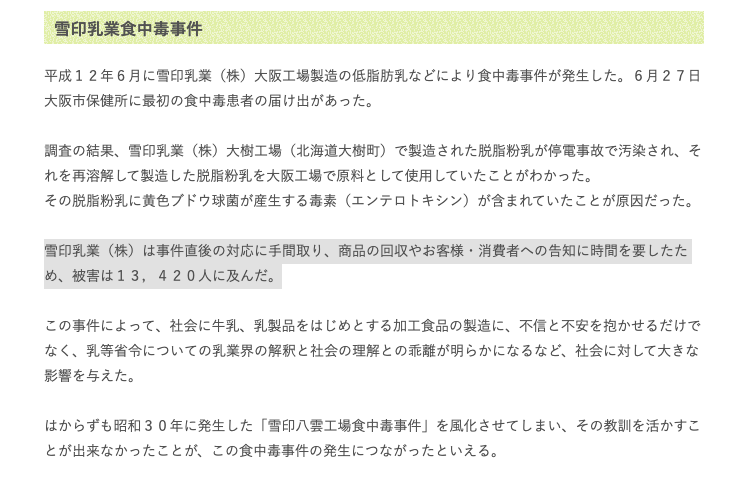 雪印乳業食中毒事件

平成１２年６月に雪印乳業（株）大阪工場製造の低脂肪乳などにより食中毒事件が発生した。６月２７日大阪市保健所に最初の食中毒患者の届け出があった。

調査の結果、雪印乳業（株）大樹工場（北海道大樹町）で製造された脱脂粉乳が停電事故で汚染され、それを再溶解して製造した脱脂粉乳を大阪工場で原料として使用していたことがわかった。
その脱脂粉乳に黄色ブドウ球菌が産生する毒素（エンテロトキシン）が含まれていたことが原因だった。

雪印乳業（株）は事件直後の対応に手間取り、商品の回収やお客様・消費者への告知に時間を要したため、被害は１３，４２０人に及んだ。

この事件によって、社会に牛乳、乳製品をはじめとする加工食品の製造に、不信と不安を抱かせるだけでなく、乳等省令についての乳業界の解釈と社会の理解との乖離が明らかになるなど、社会に対して大きな影響を与えた。

はからずも昭和３０年に発生した「雪印八雲工場食中毒事件」を風化させてしまい、その教訓を活かすことが出来なかったことが、この食中毒事件の発生につながったといえる。